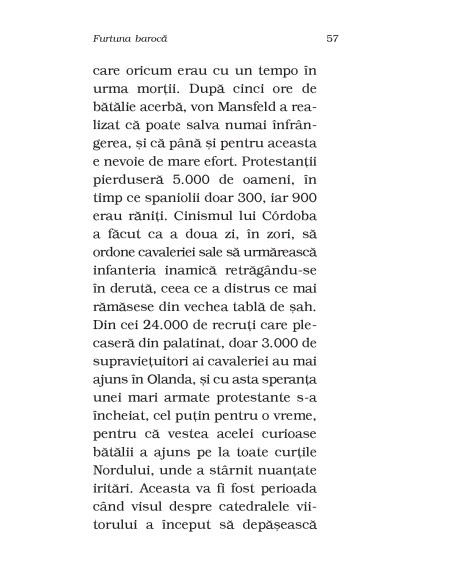 Furtuna barocă 57

care oricum erau cu un tempo în urma morții. După cinci ore de bătălie acerbă, von Mansfeld a realizat că poate salva numai înfrângerea, și că până și pentru aceasta e nevoie de mare efort. Protestanții pierduseră 5.000 de oameni, în timp ce spaniolii doar 300, iar 900 erau răniți. Cinismul lui Córdoba a făcut ca a doua zi, în zori, să ordone cavaleriei sale să urmărească infanteria inamică retrăgându-se în derută, ceea ce a distrus ce mai rămăsese din vechea tablă de șah. Din cei 24.000 de recruți care plecaseră din palatinat, doar 3.000 de supraviețuitori ai cavaleriei au mai ajuns în Olanda, și cu asta speranța unei mari armate protestante s-a încheiat, cel puțin pentru o vreme, pentru că vestea acelei curioase bătălii a ajuns pe la toate curțile Nordului, unde a stârnit nuanțate iritări. Aceasta va fi fost perioada când visul despre catedralele viitorului a început să depășească